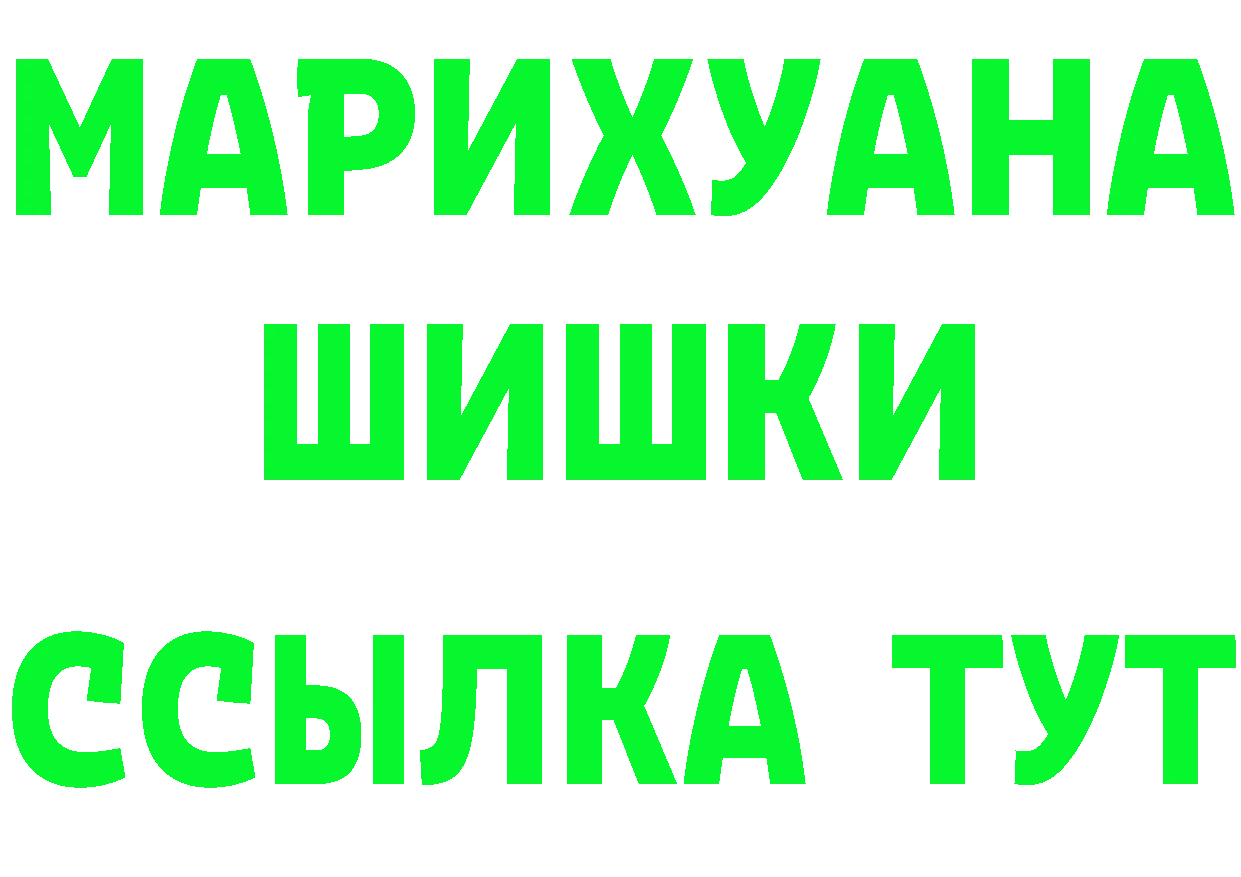 МАРИХУАНА
ШИШКИ
ССЫЛКА ТУТ